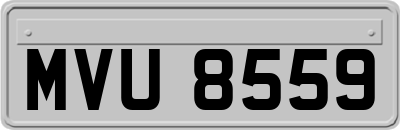 MVU 8559